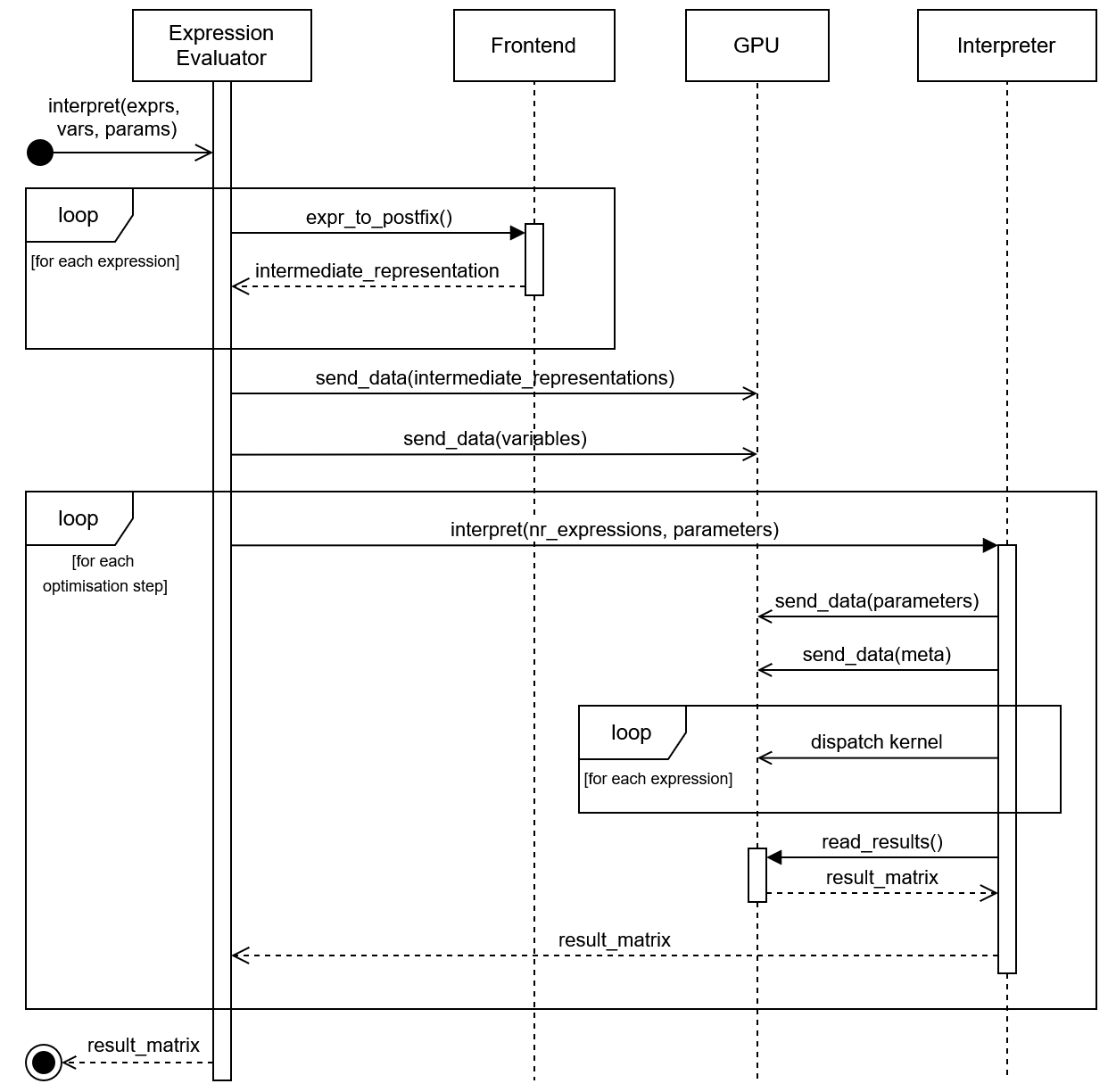 Expression Evaluator

Frontend

GPU

Interpreter

interpret(exprs, vars, params)

loop

[for each expression]

expr_to_postfix()

intermediate_representation

send_data(intermediate_representations)

send_data(variables)

loop

[for each optimisation step]

interpret(nr_expressions, parameters)

send_data(parameters)

send_data(meta)

loop

[for each expression]

dispatch kernel

read_results()

result_matrix

result_matrix

result_matrix